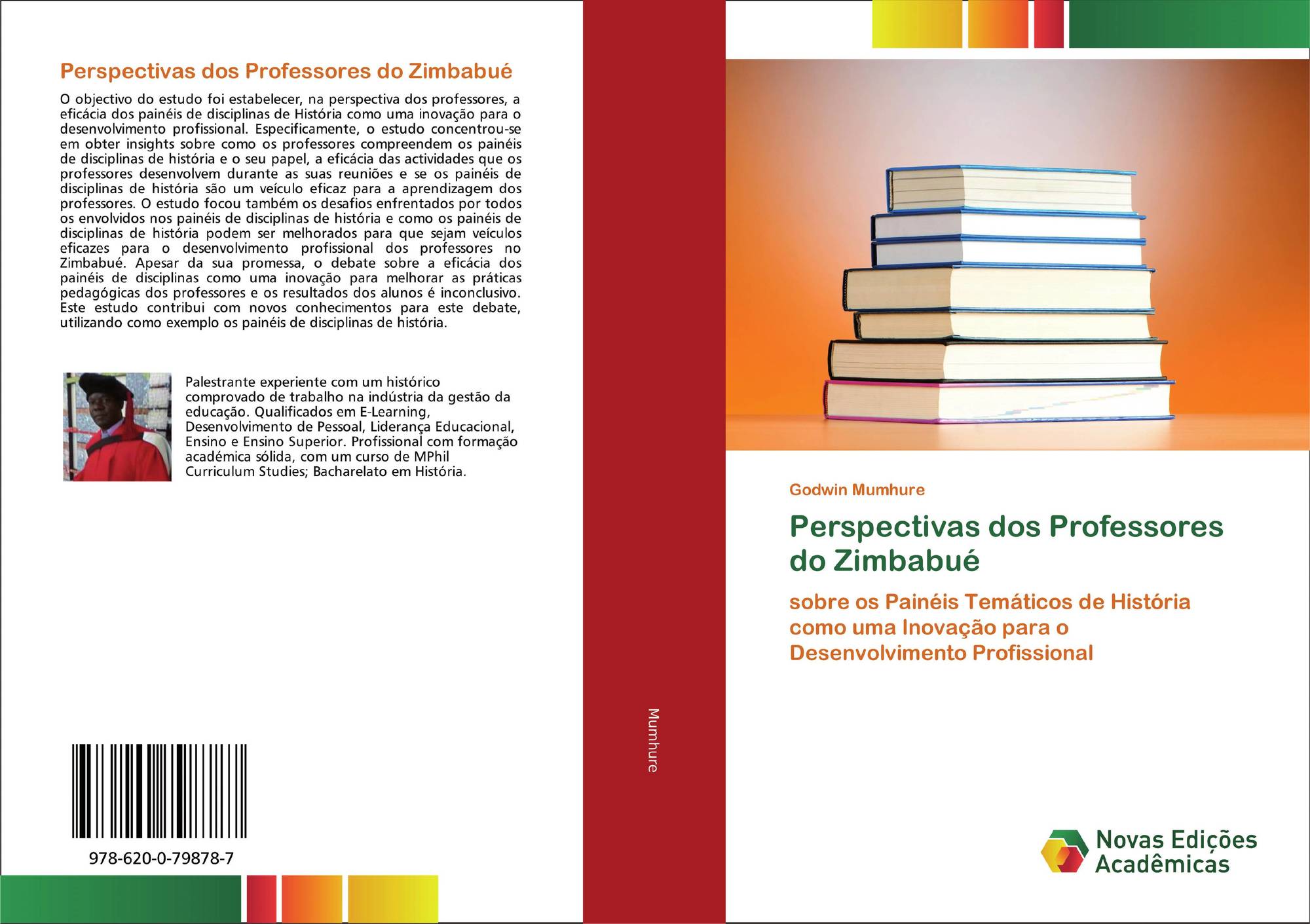 Perspectivas dos Professores do Zimbabué

O objectivo do estudo foi estabelecer, na perspectiva dos professores, a eficácia dos painéis de disciplinas de História como uma inovação para o desenvolvimento profissional. Especificamente, o estudo concentrou-se em obter insights sobre como os professores compreendem os painéis de disciplinas de história e o seu papel, a eficácia das actividades que os professores desenvolvem durante as suas reuniões e se os painéis de disciplinas de história são um veículo eficaz para a aprendizagem dos professores. O estudo focou também os desafios enfrentados por todos os envolvidos nos painéis de disciplinas de história e como os painéis de disciplinas de história podem ser melhorados para que sejam veículos eficazes para o desenvolvimento profissional dos professores no Zimbabué. Apesar da sua promessa, o debate sobre a eficácia dos painéis de disciplinas como uma inovação para melhorar as práticas pedagógicas dos professores e os resultados dos alunos é inconclusivo. Este estudo contribui com novos conhecimentos para este debate, utilizando como exemplo os painéis de disciplinas de história.

Palestrante experiente com um histórico comprovado de trabalho na indústria da gestão da educação. Qualificados em E-Learning, Desenvolvimento de Pessoal, Liderança Educacional, Ensino e Ensino Superior. Profissional com formação académica sólida, com um curso de MPhil Curriculum Studies; Bacharelato em História.

978-620-0-79878-7

Mumhure

Godwin Mumhure

Perspectivas dos Professores do Zimbabué

sobre os Painéis Temáticos de História como uma Inovação para o Desenvolvimento Profissional

Novas Edições Acadêmicas